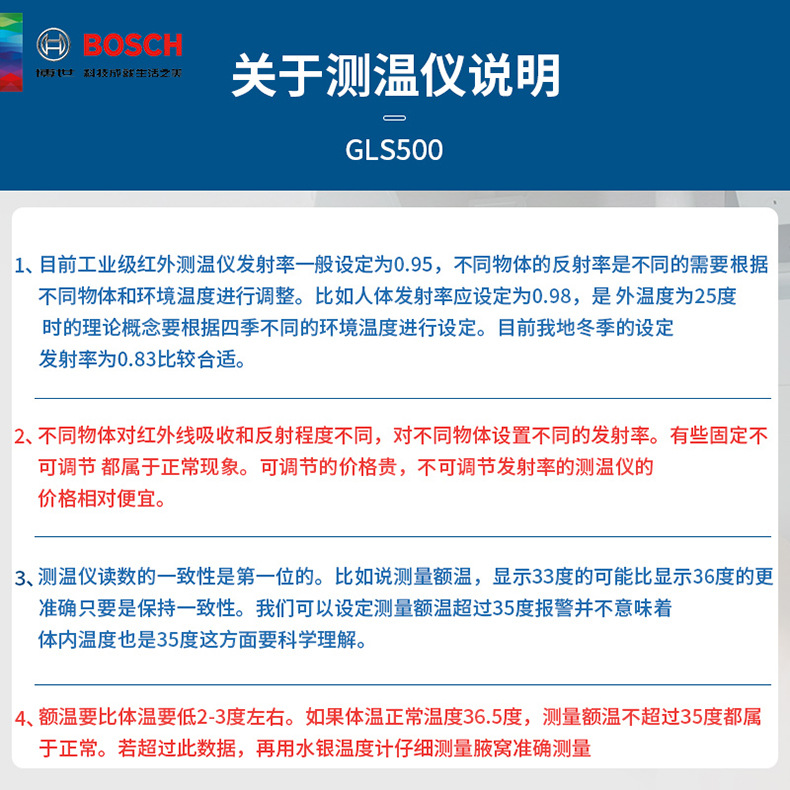 BOSCH
博世 科技成就生活之美

关于测温仪说明

GLS500

1、目前工业级红外测温仪发射率一般设定为0.95，不同物体的反射率是不同的需要根据不同物体和环境温度进行调整。比如人体发射率应设定为0.98，是 外温度为25度时的理论概念要根据四季不同的环境温度进行设定。目前我地冬季的设定发射率为0.83比较合适。

2、不同物体对红外线吸收和反射程度不同，对不同物体设置不同的发射率。有些固定不可调节 都属于正常现象。可调节的价格贵，不可调节发射率的测温仪的价格相对便宜。

3、测温仪读数的一致性是第一位的。比如说测量额温，显示33度的可能比显示36度的更准确只要是保持一致性。我们可以设定测量额温超过35度报警并不意味着体内温度也是35度这方面要科学理解。

4、额温要比体温要低2-3度左右。如果体温正常温度36.5度，测量额温不超过35度都属于正常。若超过此数据，再用水银温度计仔细测量腋窝准确测量